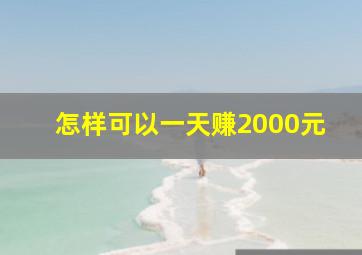 怎样可以一天赚2000元